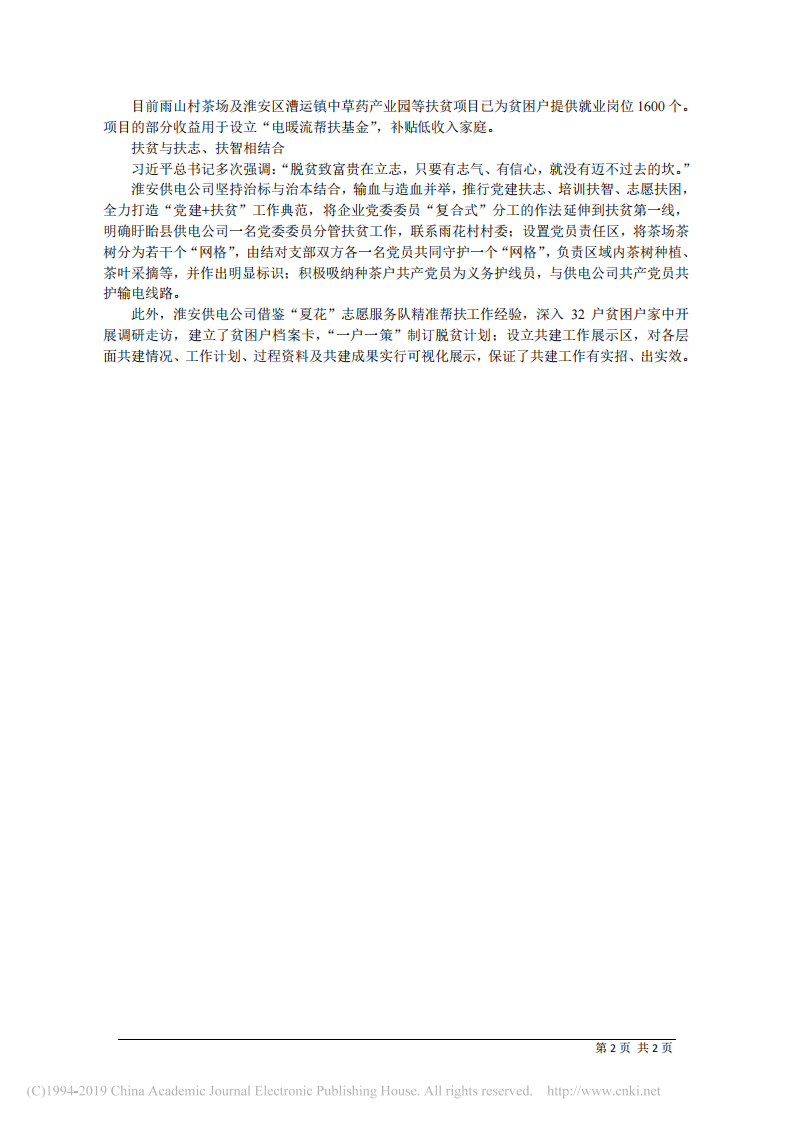 目前雨山村茶场及淮安区漕运镇中草药产业园等扶贫项目已为贫困户提供就业岗位 1600 个。项目的部分收益用于设立“电暖流帮扶基金”，补贴低收入家庭。

扶贫与扶志、扶智相结合

习近平总书记多次强调：“脱贫致富贵在立志，只要有志气、有信心，就没有迈不过去的坎。”

淮安供电公司坚持治标与治本结合，输血与造血并举，推行党建扶志、培训扶智、志愿扶困，全力打造“党建+扶贫”工作典范，将企业党委委员“复合式”分工的作法延伸到扶贫第一线，明确盱眙县供电公司一名党委委员分管扶贫工作，联系雨花村村委；设置党员责任区，将茶场茶树分为若干个“网格”，由结对支部双方各一名党员共同守护一个“网格”，负责区域内茶树种植、茶叶采摘等，并作出明显标识；积极吸纳种茶户共产党员为义务护线员，与供电公司共产党员共护输电线路。

此外，淮安供电公司借鉴“夏花”志愿服务队精准帮扶工作经验，深入 32 户贫困户家中开展调研走访，建立了贫困户档案卡，“一户一策”制订脱贫计划；设立共建工作展示区，对各层面共建情况、工作计划、过程资料及共建成果实行可视化展示，保证了共建工作有实招、出实效。

第 2 页 共 2 页

(C)1994-2019 China Academic Journal Electronic Publishing House. All rights reserved. http://www.cnki.net